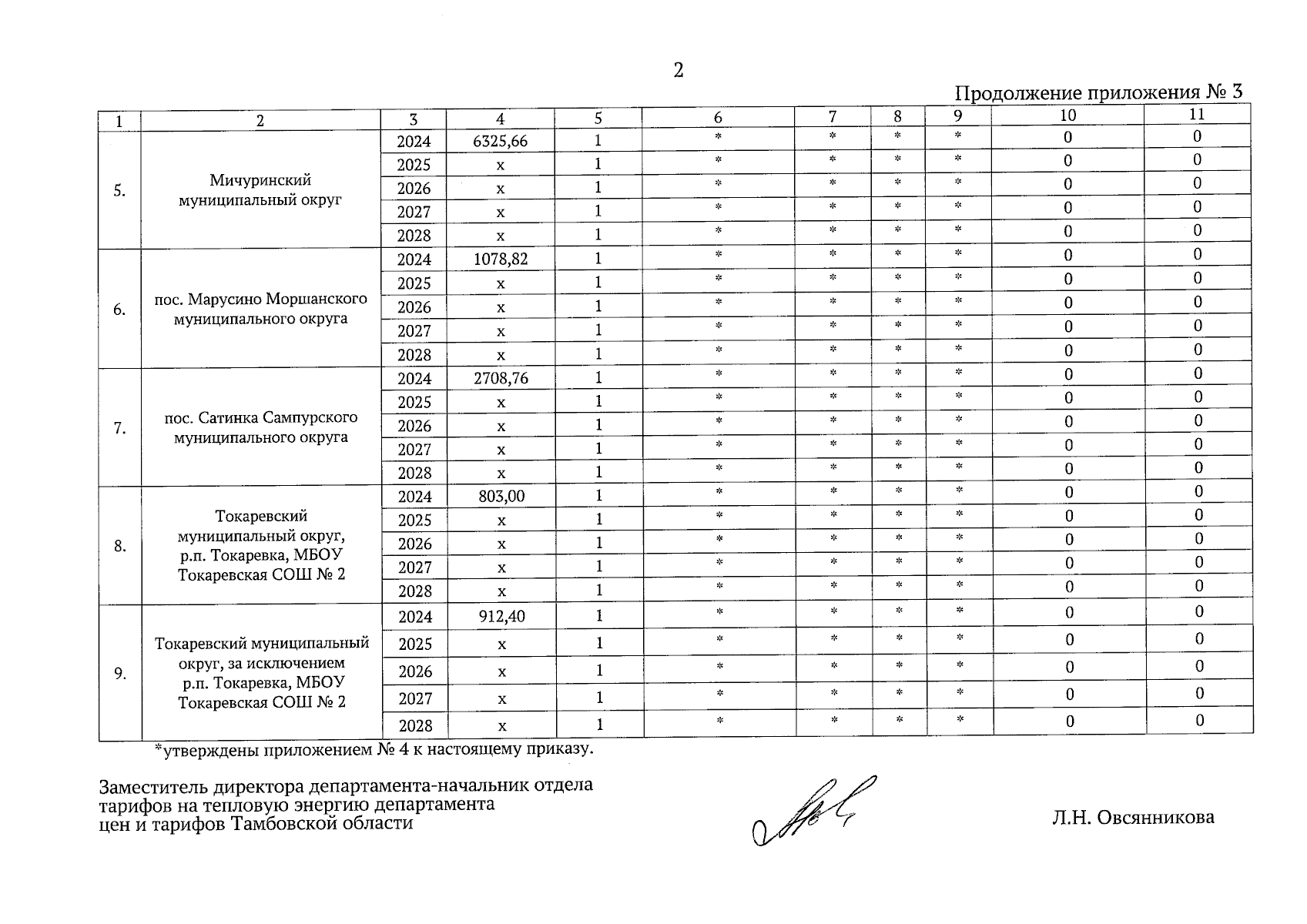 2

Продолжение приложения № 3

| 1 | 2 | 3 | 4 | 5 | 6 | 7 | 8 | 9 | 10 | 11 |
|---|---|---|---|---|---|---|---|---|---|---|
| 5. | Мичуринский муниципальный округ | 2024 | 6325,66 | 1 | * | * | * | * | 0 | 0 |
| | | 2025 | x | 1 | * | * | * | * | 0 | 0 |
| | | 2026 | x | 1 | * | * | * | * | 0 | 0 |
| | | 2027 | x | 1 | * | * | * | * | 0 | 0 |
| | | 2028 | x | 1 | * | * | * | * | 0 | 0 |
| 6. | пос. Марусино Моршанского муниципального округа | 2024 | 1078,82 | 1 | * | * | * | * | 0 | 0 |
| | | 2025 | x | 1 | * | * | * | * | 0 | 0 |
| | | 2026 | x | 1 | * | * | * | * | 0 | 0 |
| | | 2027 | x | 1 | * | * | * | * | 0 | 0 |
| | | 2028 | x | 1 | * | * | * | * | 0 | 0 |
| 7. | пос. Сатинка Сампурского муниципального округа | 2024 | 2708,76 | 1 | * | * | * | * | 0 | 0 |
| | | 2025 | x | 1 | * | * | * | * | 0 | 0 |
| | | 2026 | x | 1 | * | * | * | * | 0 | 0 |
| | | 2027 | x | 1 | * | * | * | * | 0 | 0 |
| | | 2028 | x | 1 | * | * | * | * | 0 | 0 |
| 8. | Токаревский муниципальный округ, р.п. Токаревка, МБОУ Токаревская СОШ № 2 | 2024 | 803,00 | 1 | * | * | * | * | 0 | 0 |
| | | 2025 | x | 1 | * | * | * | * | 0 | 0 |
| | | 2026 | x | 1 | * | * | * | * | 0 | 0 |
| | | 2027 | x | 1 | * | * | * | * | 0 | 0 |
| | | 2028 | x | 1 | * | * | * | * | 0 | 0 |
| 9. | Токаревский муниципальный округ, за исключением р.п. Токаревка, МБОУ Токаревская СОШ № 2 | 2024 | 912,40 | 1 | * | * | * | * | 0 | 0 |
| | | 2025 | x | 1 | * | * | * | * | 0 | 0 |
| | | 2026 | x | 1 | * | * | * | * | 0 | 0 |
| | | 2027 | x | 1 | * | * | * | * | 0 | 0 |
| | | 2028 | x | 1 | * | * | * | * | 0 | 0 |

*утверждены приложением № 4 к настоящему приказу.

Заместитель директора департамента-начальник отдела тарифов на тепловую энергию департамента цен и тарифов Тамбовской области

Л.Н. Овсянникова